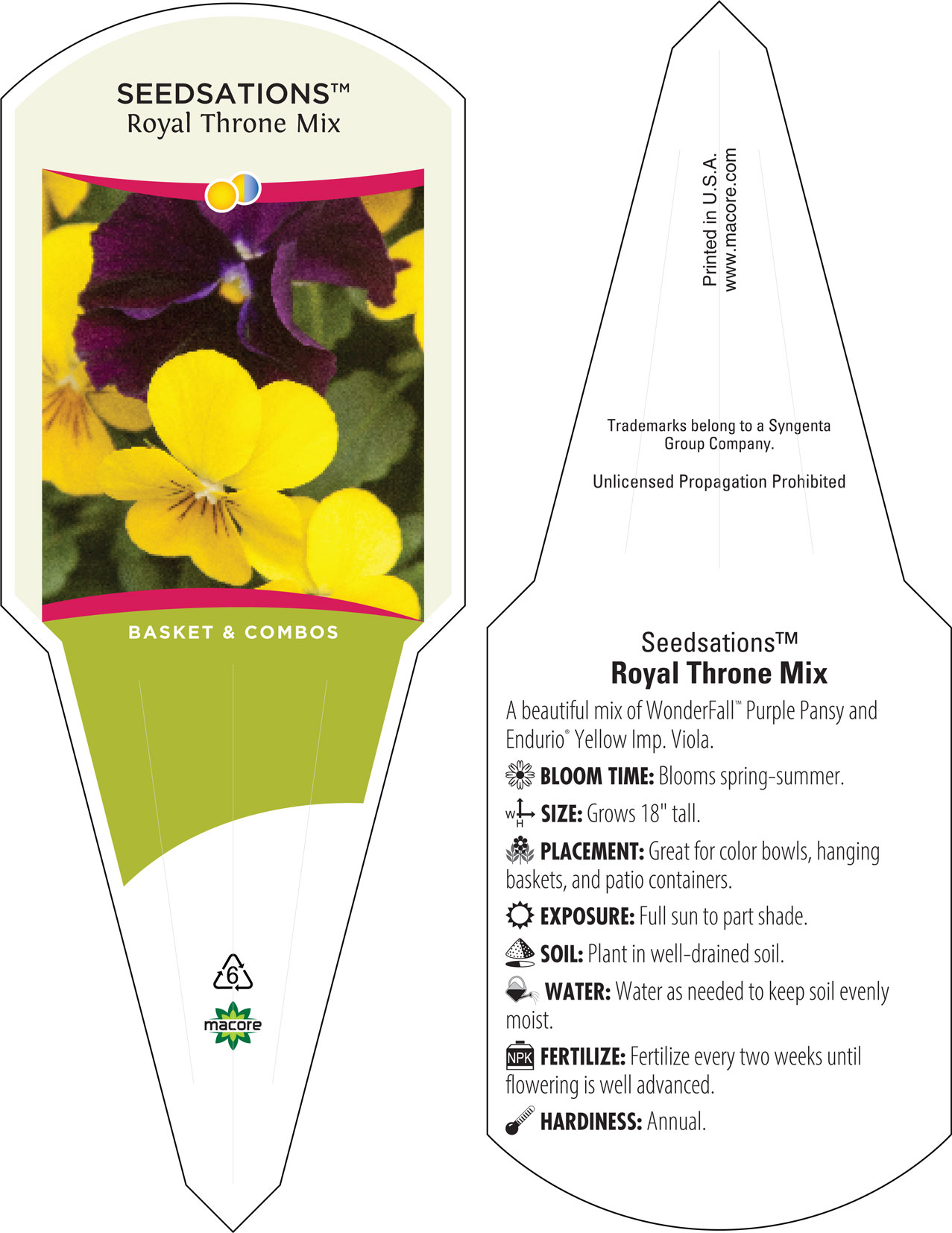 SEEDSATIONS™
Royal Throne Mix

BASKET & COMBOS

6

macore

Printed in U.S.A.
www.macore.com

Trademarks belong to a Syngenta Group Company.

Unlicensed Propagation Prohibited

Seedsations™
Royal Throne Mix

A beautiful mix of WonderFall™ Purple Pansy and Endurio® Yellow Imp. Viola.

BLOOM TIME: Blooms spring-summer.

W H SIZE: Grows 18" tall.

PLACEMENT: Great for color bowls, hanging baskets, and patio containers.

EXPOSURE: Full sun to part shade.

SOIL: Plant in well-drained soil.

WATER: Water as needed to keep soil evenly moist.

NPK FERTILIZE: Fertilize every two weeks until flowering is well advanced.

HARDINESS: Annual.